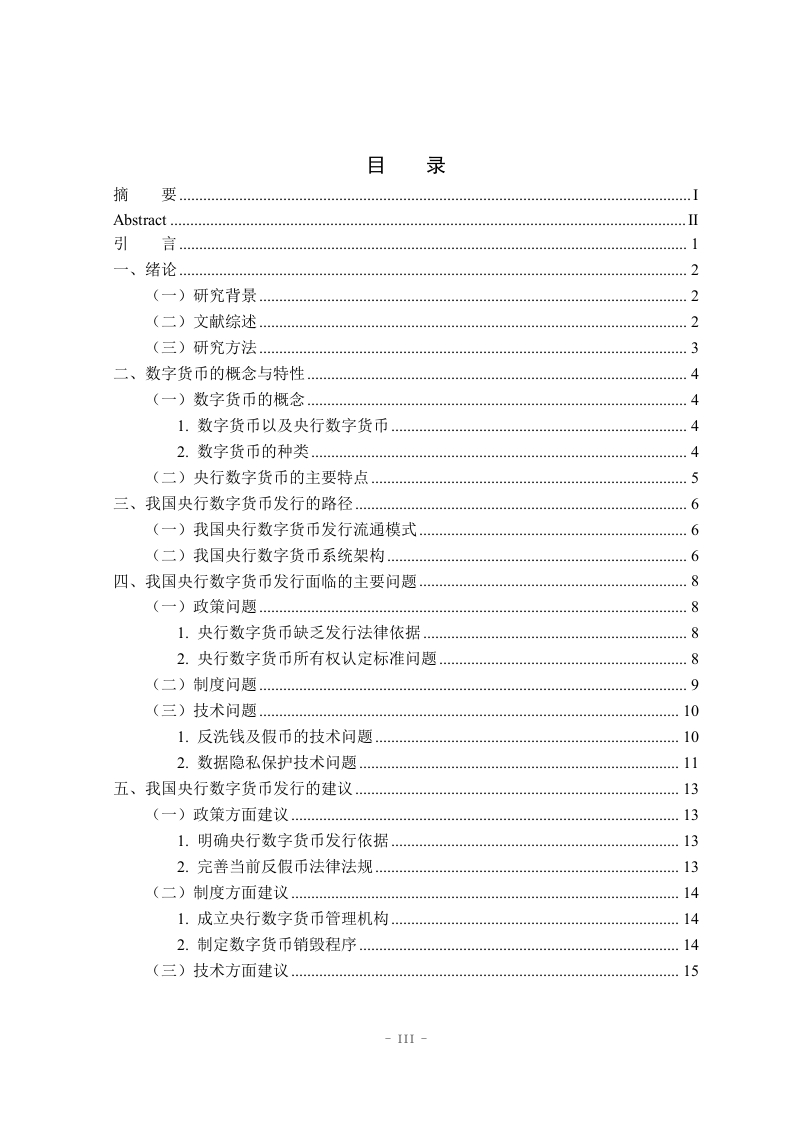 目　录

摘　要 ........ I
Abstract ........ II
引　言 ........ 1
一、绪论 ........ 2
（一）研究背景 ........ 2
（二）文献综述 ........ 2
（三）研究方法 ........ 3
二、数字货币的概念与特性 ........ 4
（一）数字货币的概念 ........ 4
1. 数字货币以及央行数字货币 ........ 4
2. 数字货币的种类 ........ 4
（二）央行数字货币的主要特点 ........ 5
三、我国央行数字货币发行的路径 ........ 6
（一）我国央行数字货币发行流通模式 ........ 6
（二）我国央行数字货币系统架构 ........ 6
四、我国央行数字货币发行面临的主要问题 ........ 8
（一）政策问题 ........ 8
1. 央行数字货币缺乏发行法律依据 ........ 8
2. 央行数字货币所有权认定标准问题 ........ 8
（二）制度问题 ........ 9
（三）技术问题 ........ 10
1. 反洗钱及假币的技术问题 ........ 10
2. 数据隐私保护技术问题 ........ 11
五、我国央行数字货币发行的建议 ........ 13
（一）政策方面建议 ........ 13
1. 明确央行数字货币发行依据 ........ 13
2. 完善当前反假币法律法规 ........ 13
（二）制度方面建议 ........ 14
1. 成立央行数字货币管理机构 ........ 14
2. 制定数字货币销毁程序 ........ 14
（三）技术方面建议 ........ 15

- III -